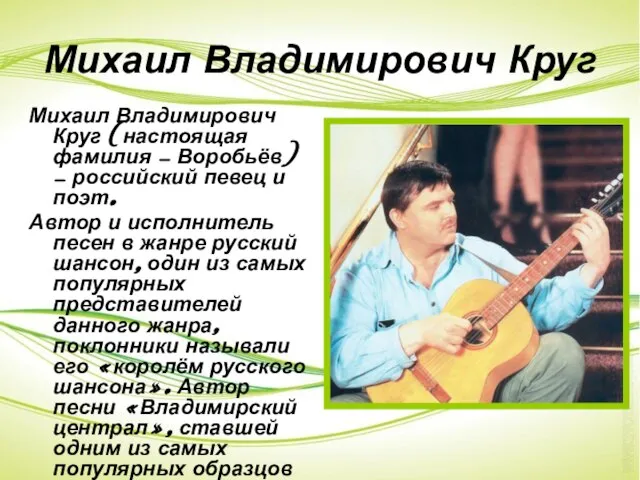 Михаил Владимирович Круг

Михаил Владимирович Круг (настоящая фамилия – Воробьёв) – российский певец и поэт.

Автор и исполнитель песен в жанре русский шансон, один из самых популярных представителей данного жанра, поклонники называли его «королём русского шансона». Автор песни «Владимирский централ», ставшей одним из самых популярных образцов